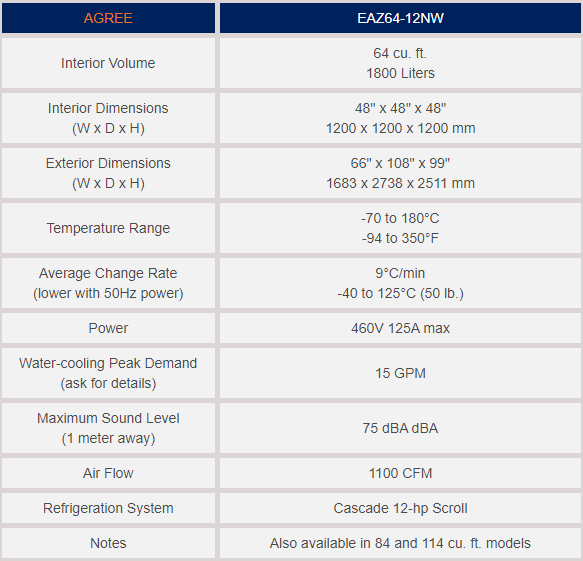 | AGREE | EAZ64-12NW |
|---|---|
| Interior Volume | 64 cu. ft. 1800 Liters |
| Interior Dimensions (W x D x H) | 48" x 48" x 48" 1200 x 1200 x 1200 mm |
| Exterior Dimensions (W x D x H) | 66" x 108" x 99" 1683 x 2738 x 2511 mm |
| Temperature Range | -70 to 180°C -94 to 350°F |
| Average Change Rate (lower with 50Hz power) | 9°C/min -40 to 125°C (50 lb.) |
| Power | 460V 125A max |
| Water-cooling Peak Demand (ask for details) | 15 GPM |
| Maximum Sound Level (1 meter away) | 75 dBA dBA |
| Air Flow | 1100 CFM |
| Refrigeration System | Cascade 12-hp Scroll |
| Notes | Also available in 84 and 114 cu. ft. models |